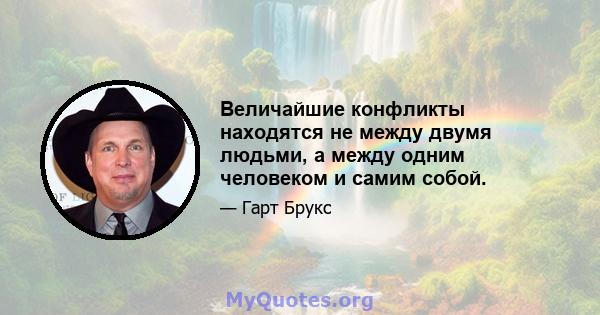 Величайшие конфликты находятся не между двумя людьми, а между одним человеком и самим собой.

— Гарт Брукс

MyQuotes.org